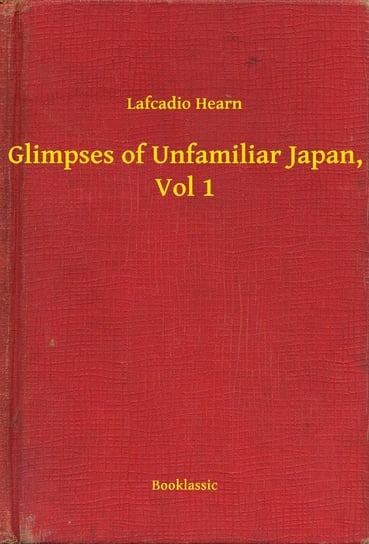 Lafcadio Hearn

Glimpses of Unfamiliar Japan, Vol 1

Booklassic